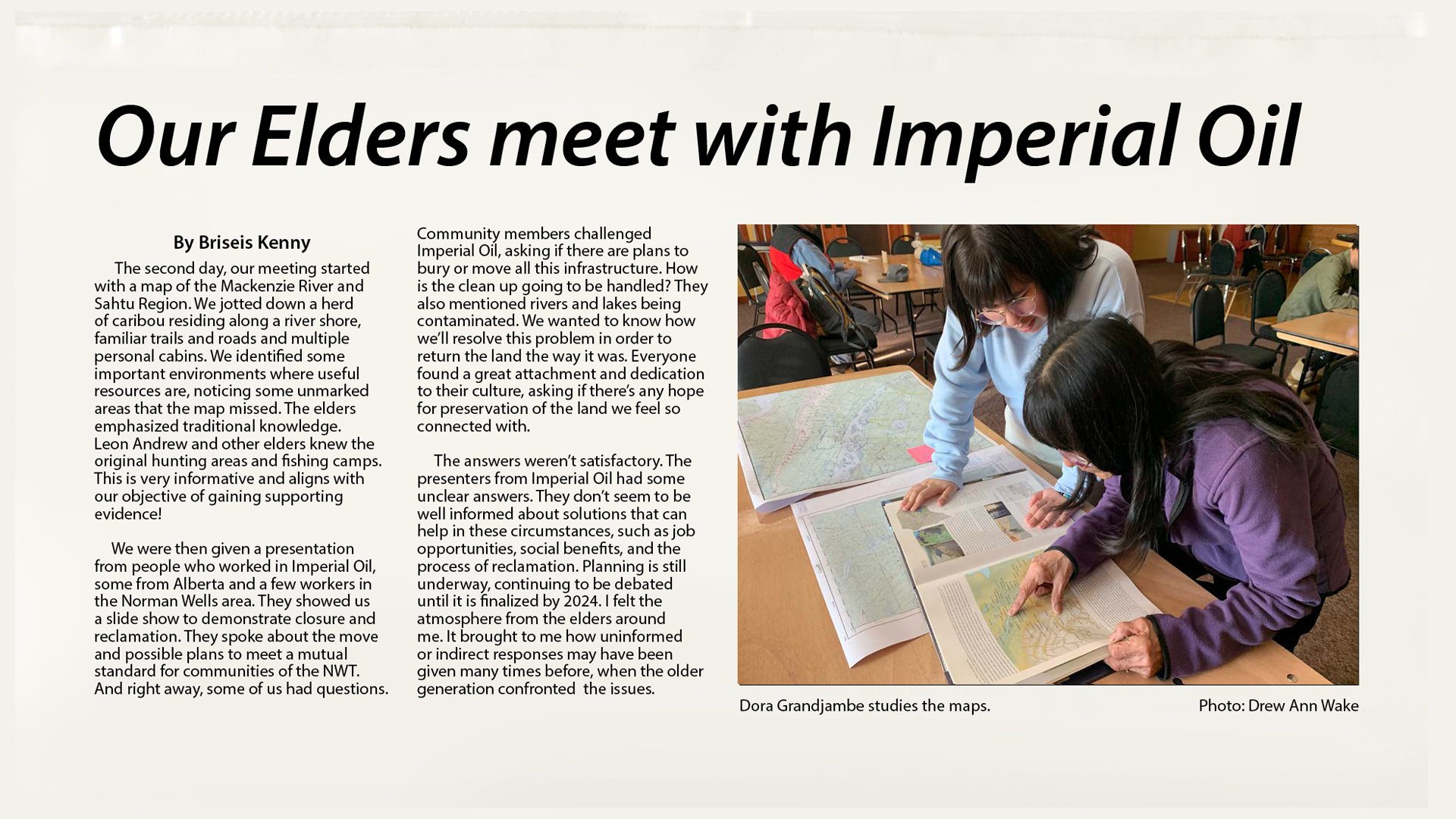 Our Elders meet with Imperial Oil

By Briseis Kenny

The second day, our meeting started with a map of the Mackenzie River and Sahtu Region. We jotted down a herd of caribou residing along a river shore, familiar trails and roads and multiple personal cabins. We identified some important environments where useful resources are, noticing some unmarked areas that the map missed. The elders emphasized traditional knowledge. Leon Andrew and other elders knew the original hunting areas and fishing camps. This is very informative and aligns with our objective of gaining supporting evidence!

We were then given a presentation from people who worked in Imperial Oil, some from Alberta and a few workers in the Norman Wells area. They showed us a slide show to demonstrate closure and reclamation. They spoke about the move and possible plans to meet a mutual standard for communities of the NWT. And right away, some of us had questions.

Community members challenged Imperial Oil, asking if there are plans to bury or move all this infrastructure. How is the clean up going to be handled? They also mentioned rivers and lakes being contaminated. We wanted to know how we'll resolve this problem in order to return the land the way it was. Everyone found a great attachment and dedication to their culture, asking if there's any hope for preservation of the land we feel so connected with.

The answers weren't satisfactory. The presenters from Imperial Oil had some unclear answers. They don't seem to be well informed about solutions that can help in these circumstances, such as job opportunities, social benefits, and the process of reclamation. Planning is still underway, continuing to be debated until it is finalized by 2024. I felt the atmosphere from the elders around me. It brought to me how uninformed or indirect responses may have been given many times before, when the older generation confronted the issues.

Dora Grandjambe studies the maps.

Photo: Drew Ann Wake